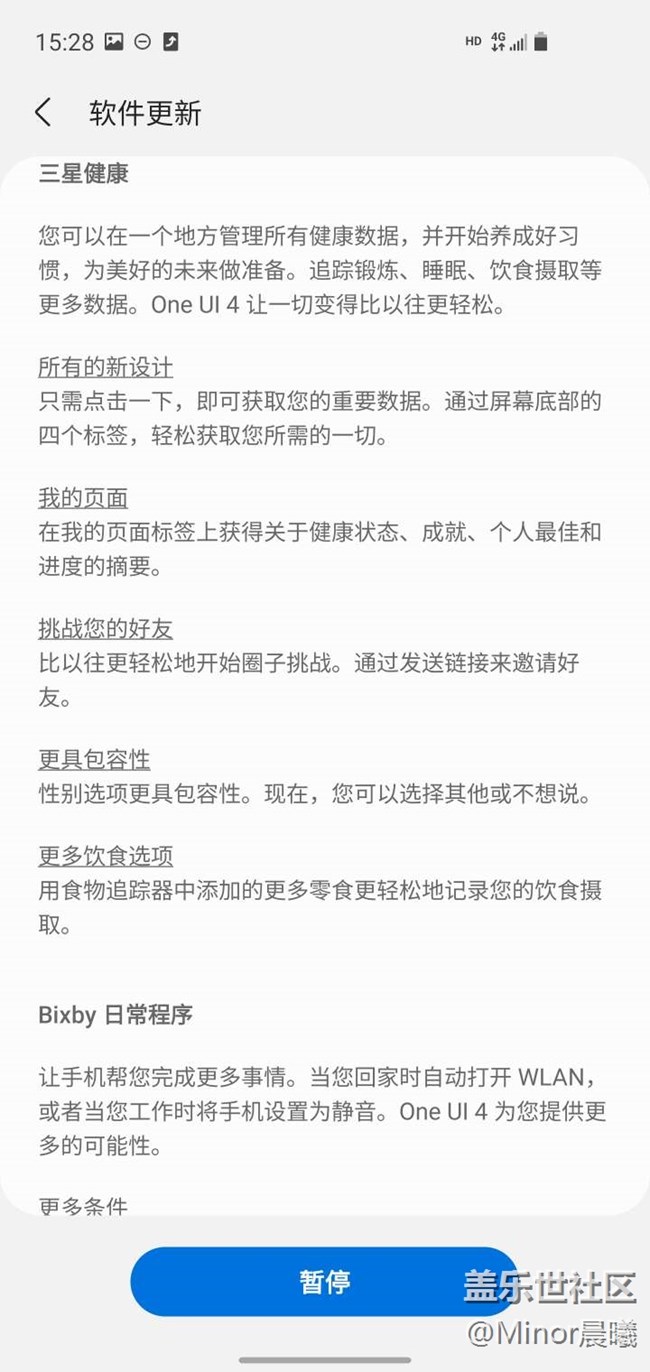 15:28

HD 4G

软件更新

三星健康

您可以在一个地方管理所有健康数据，并开始养成好习惯，为美好的未来做准备。追踪锻炼、睡眠、饮食摄取等更多数据。One UI 4 让一切变得比以往更轻松。

所有的新设计
只需点击一下，即可获取您的重要数据。通过屏幕底部的四个标签，轻松获取您所需的一切。

我的页面
在我的页面标签上获得关于健康状态、成就、个人最佳和进度的摘要。

挑战您的好友
比以往更轻松地开始圈子挑战。通过发送链接来邀请好友。

更具包容性
性别选项更具包容性。现在，您可以选择其他或不想说。

更多饮食选项
用食物追踪器中添加的更多零食更轻松地记录您的饮食摄取。

Bixby 日常程序

让手机帮您完成更多事情。当您回家时自动打开 WLAN，或者当您工作时将手机设置为静音。One UI 4 为您提供更多的可能性。

更多条件

暂停

盖乐世社区
@Minor晨曦